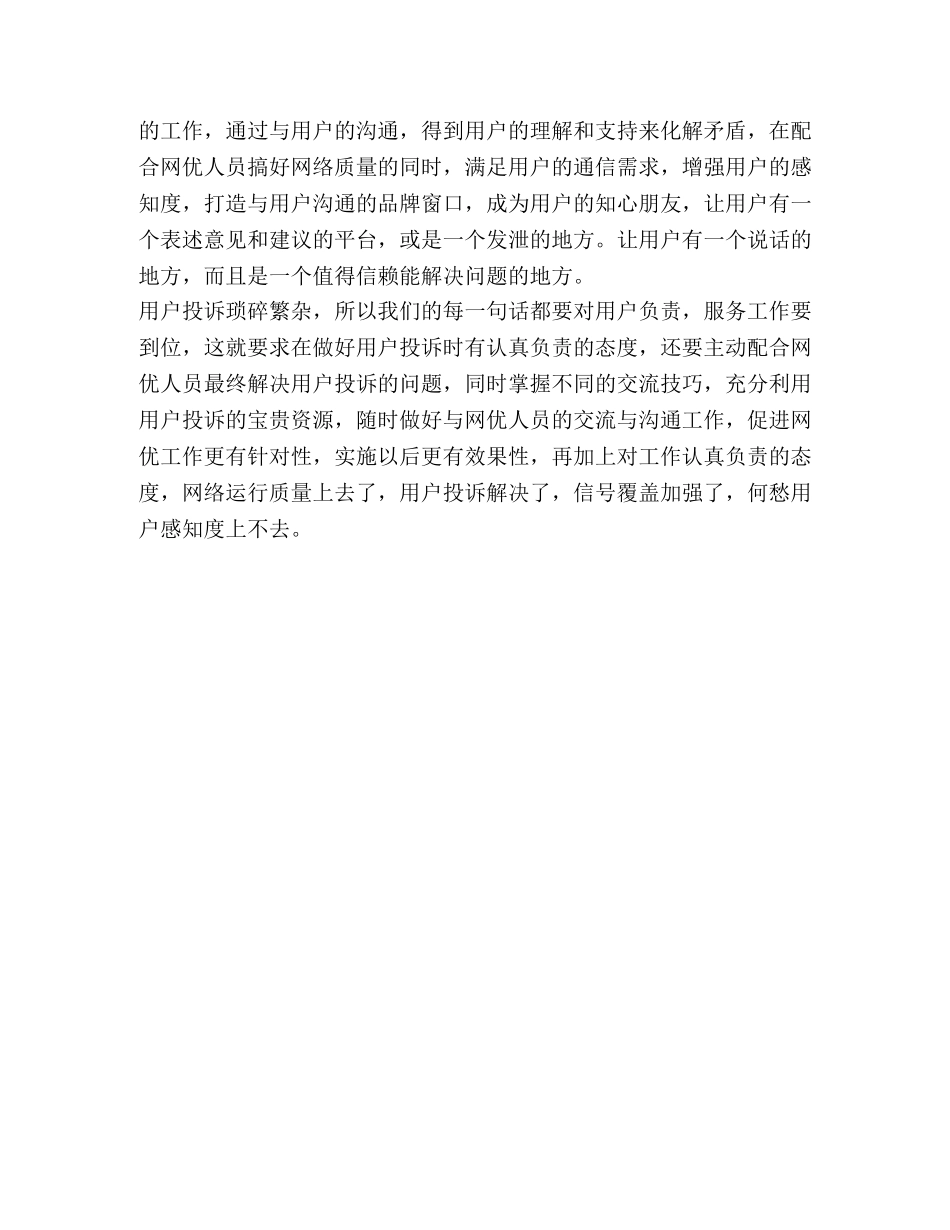 的工作，通过与用户的沟通，得到用户的理解和支持来化解矛盾，在配合网优人员搞好网络质量的同时，满足用户的通信需求，增强用户的感知度，打造与用户沟通的品牌窗口，成为用户的知心朋友，让用户有一个表述意见和建议的平台，或是一个发泄的地方。让用户有一个说话的地方，而且是一个值得信赖能解决问题的地方。

用户投诉琐碎繁杂，所以我们的每一句话都要对用户负责，服务工作要到位，这就要求在做好用户投诉时有认真负责的态度，还要主动配合网优人员最终解决用户投诉的问题，同时掌握不同的交流技巧，充分利用用户投诉的宝贵资源，随时做好与网优人员的交流与沟通工作，促进网优工作更有针对性，实施以后更有效果性，再加上对工作认真负责的态度，网络运行质量上去了，用户投诉解决了，信号覆盖加强了，何愁用户感知度上不去。